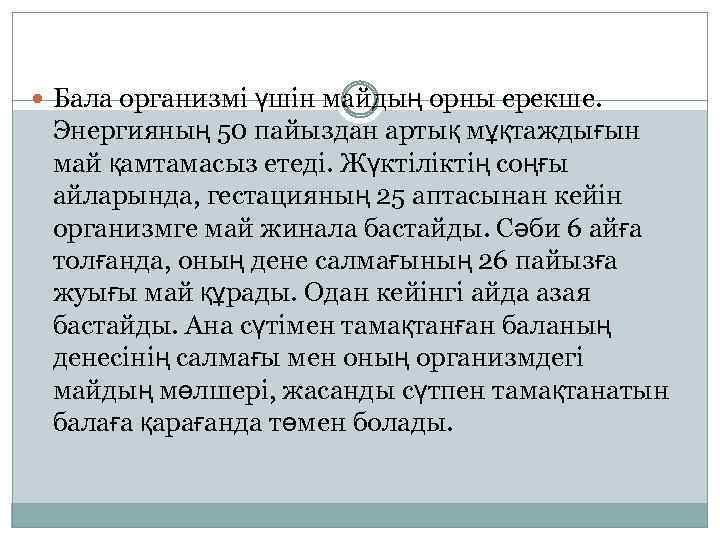 Бала организмі үшін майдың орны ерекше. Энергияның 50 пайыздан артық мұқтаждығын май қамтамасыз етеді. Жүктіліктің соңғы айларында, гестацияның 25 аптасынан кейін организмге май жинала бастайды. Сәби 6 айға толғанда, оның дене салмағының 26 пайызға жуығы май құрады. Одан кейінгі айда азая бастайды. Ана сүтімен тамақтанған баланың денесінің салмағы мен оның организмдегі майдың мөлшері, жасанды сүтпен тамақтанатын балаға қарағанда төмен болады.